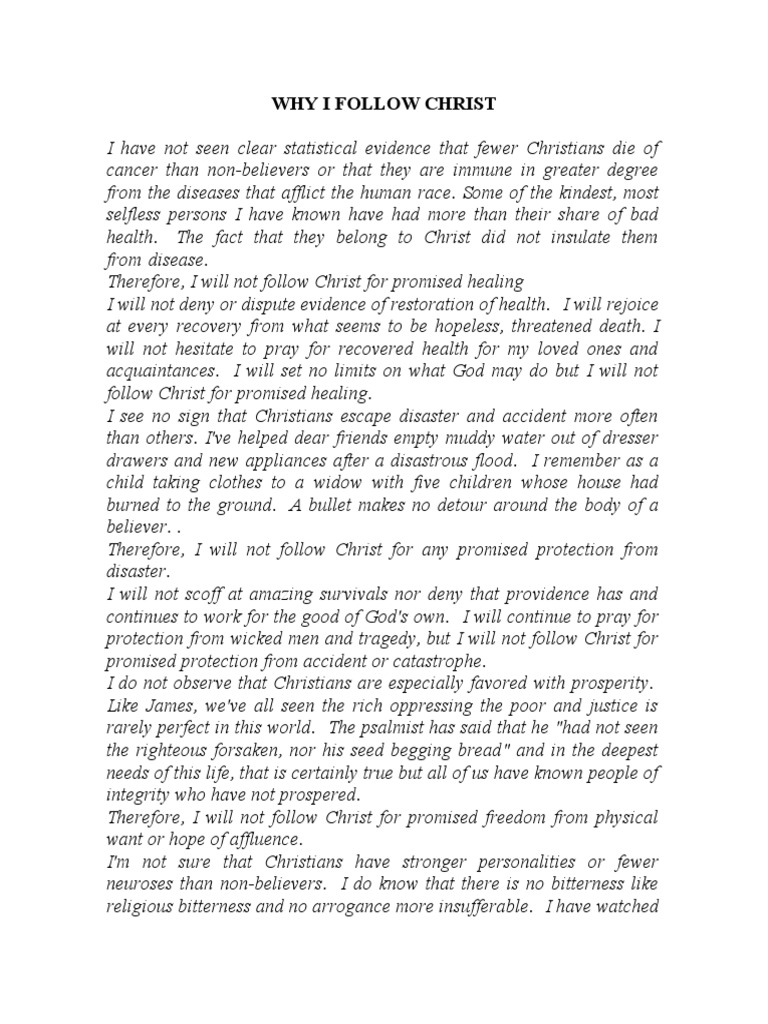 WHY I FOLLOW CHRIST

I have not seen clear statistical evidence that fewer Christians die of cancer than non-believers or that they are immune in greater degree from the diseases that afflict the human race. Some of the kindest, most selfless persons I have known have had more than their share of bad health. The fact that they belong to Christ did not insulate them from disease.

Therefore, I will not follow Christ for promised healing

I will not deny or dispute evidence of restoration of health. I will rejoice at every recovery from what seems to be hopeless, threatened death. I will not hesitate to pray for recovered health for my loved ones and acquaintances. I will set no limits on what God may do but I will not follow Christ for promised healing.

I see no sign that Christians escape disaster and accident more often than others. I've helped dear friends empty muddy water out of dresser drawers and new appliances after a disastrous flood. I remember as a child taking clothes to a widow with five children whose house had burned to the ground. A bullet makes no detour around the body of a believer. .

Therefore, I will not follow Christ for any promised protection from disaster.

I will not scoff at amazing survivals nor deny that providence has and continues to work for the good of God's own. I will continue to pray for protection from wicked men and tragedy, but I will not follow Christ for promised protection from accident or catastrophe.

I do not observe that Christians are especially favored with prosperity. Like James, we've all seen the rich oppressing the poor and justice is rarely perfect in this world. The psalmist has said that he "had not seen the righteous forsaken, nor his seed begging bread" and in the deepest needs of this life, that is certainly true but all of us have known people of integrity who have not prospered.

Therefore, I will not follow Christ for promised freedom from physical want or hope of affluence.

I'm not sure that Christians have stronger personalities or fewer neuroses than non-believers. I do know that there is no bitterness like religious bitterness and no arrogance more insufferable. I have watched